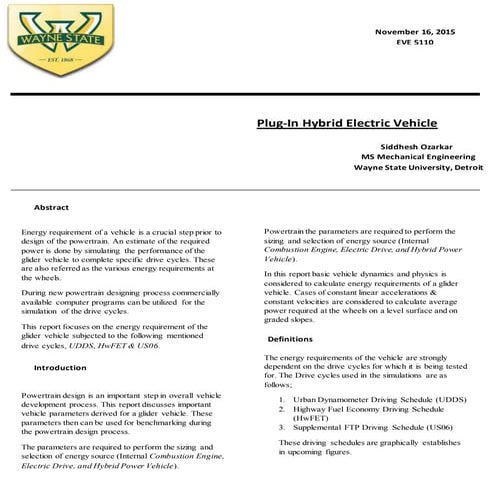 WAYNE STATE
— EST. 1868 —

November 16, 2015
EVE 5110

Plug-In Hybrid Electric Vehicle

Siddhesh Ozarkar
MS Mechanical Engineering
Wayne State University, Detroit

Abstract

Energy requirement of a vehicle is a crucial step prior to design of the powertrain. An estimate of the required power is done by simulating the performance of the glider vehicle to complete specific drive cycles. These are also referred as the various energy requirements at the wheels.

During new powertrain designing process commercially available computer programs can be utilized for the simulation of the drive cycles.

This report focuses on the energy requirement of the glider vehicle subjected to the following mentioned drive cycles, UDDS, HwFET & US06.

Introduction

Powertrain design is an important step in overall vehicle development process. This report discusses important vehicle parameters derived for a glider vehicle. These parameters then can be used for benchmarking during the powertrain design process.

The parameters are required to perform the sizing and selection of energy source (Internal Combustion Engine, Electric Drive, and Hybrid Power Vehicle).

Powertrain the parameters are required to perform the sizing and selection of energy source (Internal Combustion Engine, Electric Drive, and Hybrid Power Vehicle).

In this report basic vehicle dynamics and physics is considered to calculate energy requirements of a glider vehicle. Cases of constant linear accelerations & constant velocities are considered to calculate average power required at the wheels on a level surface and on graded slopes.

Definitions

The energy requirements of the vehicle are strongly dependent on the drive cycles for which it is being tested for. The Drive cycles used in the simulations are as follows;

1. Urban Dynamometer Driving Schedule (UDDS)
2. Highway Fuel Economy Driving Schedule (HwFET)
3. Supplemental FTP Driving Schedule (US06)

These driving schedules are graphically establishes in upcoming figures.